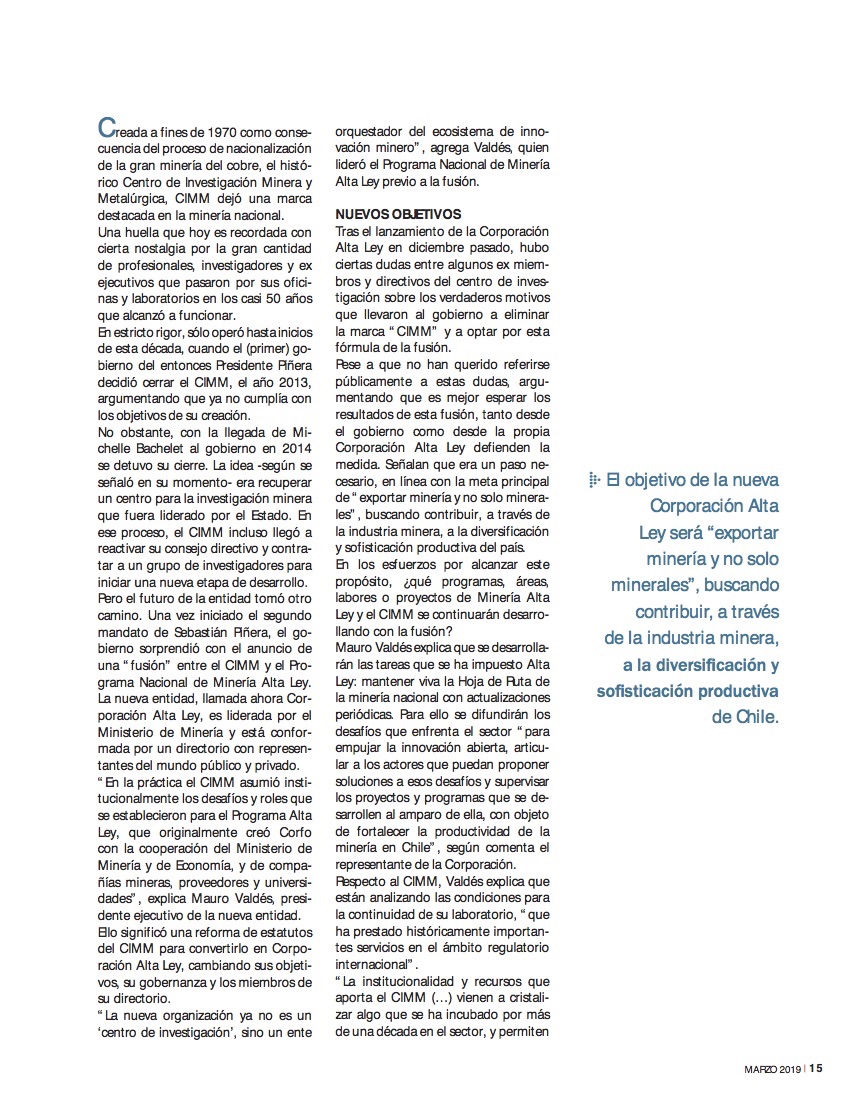 Creada a fines de 1970 como consecuencia del proceso de nacionalización de la gran minería del cobre, el histórico Centro de Investigación Minera y Metalúrgica, CIMM dejó una marca destacada en la minería nacional.

Una huella que hoy es recordada con cierta nostalgia por la gran cantidad de profesionales, investigadores y ex ejecutivos que pasaron por sus oficinas y laboratorios en los casi 50 años que alcanzó a funcionar.

En estricto rigor, sólo operó hasta inicios de esta década, cuando el (primer) gobierno del entonces Presidente Piñera decidió cerrar el CIMM, el año 2013, argumentando que ya no cumplía con los objetivos de su creación.

No obstante, con la llegada de Michelle Bachelet al gobierno en 2014 se detuvo su cierre. La idea -según se señaló en su momento- era recuperar un centro para la investigación minera que fuera liderado por el Estado. En ese proceso, el CIMM incluso llegó a reactivar su consejo directivo y contratar a un grupo de investigadores para iniciar una nueva etapa de desarrollo.

Pero el futuro de la entidad tomó otro camino. Una vez iniciado el segundo mandato de Sebastián Piñera, el gobierno sorprendió con el anuncio de una "fusión" entre el CIMM y el Programa Nacional de Minería Alta Ley.

La nueva entidad, llamada ahora Corporación Alta Ley, es liderada por el Ministerio de Minería y está conformada por un directorio con representantes del mundo público y privado.

"En la práctica el CIMM asumió institucionalmente los desafíos y roles que se establecieron para el Programa Alta Ley, que originalmente creó Corfo con la cooperación del Ministerio de Minería y de Economía, y de compañías mineras, proveedores y universidades", explica Mauro Valdés, presidente ejecutivo de la nueva entidad.

Ello significó una reforma de estatutos del CIMM para convertirlo en Corporación Alta Ley, cambiando sus objetivos, su gobernanza y los miembros de su directorio.

"La nueva organización ya no es un 'centro de investigación', sino un ente orquestador del ecosistema de innovación minero", agrega Valdés, quien lideró el Programa Nacional de Minería Alta Ley previo a la fusión.

NUEVOS OBJETIVOS

Tras el lanzamiento de la Corporación Alta Ley en diciembre pasado, hubo ciertas dudas entre algunos ex miembros y directivos del centro de investigación sobre los verdaderos motivos que llevaron al gobierno a eliminar la marca "CIMM" y a optar por esta fórmula de la fusión.

Pese a que no han querido referirse públicamente a estas dudas, argumentando que es mejor esperar los resultados de esta fusión, tanto desde el gobierno como desde la propia Corporación Alta Ley defienden la medida. Señalan que era un paso necesario, en línea con la meta principal de "exportar minería y no solo minerales", buscando contribuir, a través de la industria minera, a la diversificación y sofisticación productiva del país.

En los esfuerzos por alcanzar este propósito, ¿qué programas, áreas, labores o proyectos de Minería Alta Ley y el CIMM se continuarán desarrollando con la fusión?

Mauro Valdés explica que se desarrollarán las tareas que se ha impuesto Alta Ley: mantener viva la Hoja de Ruta de la minería nacional con actualizaciones periódicas. Para ello se difundirán los desafíos que enfrenta el sector "para empujar la innovación abierta, articular a los actores que puedan proponer soluciones a esos desafíos y supervisar los proyectos y programas que se desarrollen al amparo de ella, con objeto de fortalecer la productividad de la minería en Chile", según comenta el representante de la Corporación.

Respecto al CIMM, Valdés explica que están analizando las condiciones para la continuidad de su laboratorio, "que ha prestado históricamente importantes servicios en el ámbito regulatorio internacional".

"La institucionalidad y recursos que aporta el CIMM (...) vienen a cristalizar algo que se ha incubado por más de una década en el sector, y permiten

El objetivo de la nueva Corporación Alta Ley será "exportar minería y no solo minerales", buscando contribuir, a través de la industria minera, a la diversificación y sofisticación productiva de Chile.

MARZO 2019 | 15